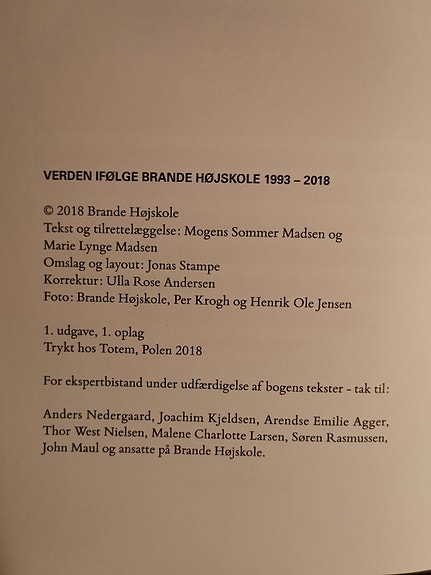 VERDEN IFØLGE BRANDE HØJSKOLE 1993 – 2018

© 2018 Brande Højskole
Tekst og tilrettelæggelse: Mogens Sommer Madsen og Marie Lynge Madsen
Omslag og layout: Jonas Stampe
Korrektur: Ulla Rose Andersen
Foto: Brande Højskole, Per Krogh og Henrik Ole Jensen

1. udgave, 1. oplag
Trykt hos Totem, Polen 2018

For ekspertbistand under udfærdigelse af bogens tekster - tak til:

Anders Nedergaard, Joachim Kjeldsen, Arendse Emilie Agger, Thor West Nielsen, Malene Charlotte Larsen, Søren Rasmussen, John Maul og ansatte på Brande Højskole.